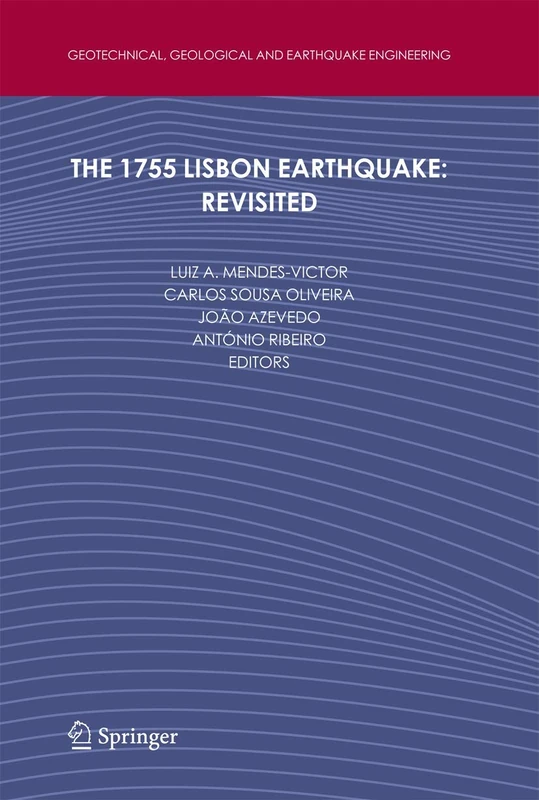 GEOTECHNICAL, GEOLOGICAL AND EARTHQUAKE ENGINEERING

THE 1755 LISBON EARTHQUAKE: REVISITED

LUIZ A. MENDES-VICTOR
CARLOS SOUSA OLIVEIRA
JOÃO AZEVEDO
ANTÓNIO RIBEIRO
EDITORS

Springer